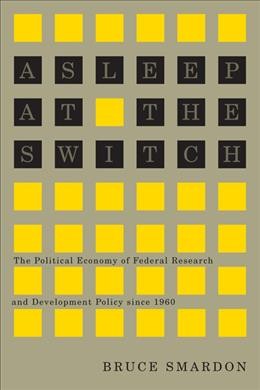 ASLEEP AT THE SWITCH

The Political Economy of Federal Research and Development Policy since 1960

BRUCE SMARDON